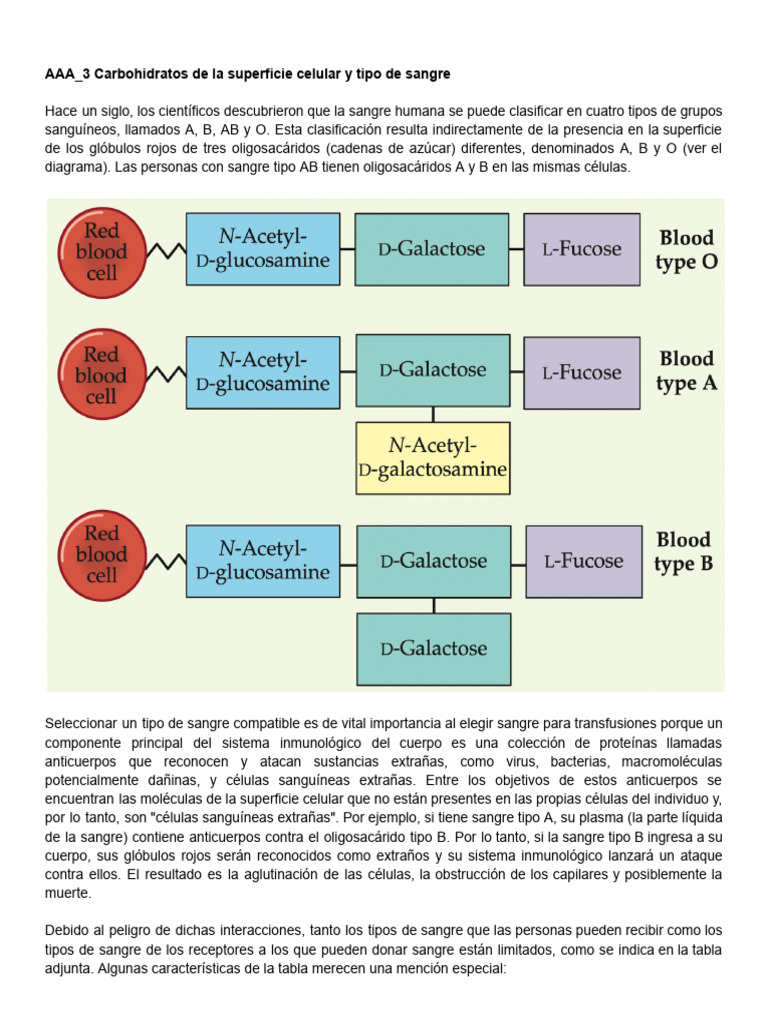 AAA_3 Carbohidratos de la superficie celular y tipo de sangre

Hace un siglo, los científicos descubrieron que la sangre humana se puede clasificar en cuatro tipos de grupos sanguíneos, llamados A, B, AB y O. Esta clasificación resulta indirectamente de la presencia en la superficie de los glóbulos rojos de tres oligosacáridos (cadenas de azúcar) diferentes, denominados A, B y O (ver el diagrama). Las personas con sangre tipo AB tienen oligosacáridos A y B en las mismas células.

Red blood cell
N-Acetyl-D-glucosamine
D-Galactose
L-Fucose
Blood type O

Red blood cell
N-Acetyl-D-glucosamine
D-Galactose
L-Fucose
Blood type A
N-Acetyl-D-galactosamine

Red blood cell
N-Acetyl-D-glucosamine
D-Galactose
L-Fucose
Blood type B
D-Galactose

Seleccionar un tipo de sangre compatible es de vital importancia al elegir sangre para transfusiones porque un componente principal del sistema inmunológico del cuerpo es una colección de proteínas llamadas anticuerpos que reconocen y atacan sustancias extrañas, como virus, bacterias, macromoléculas potencialmente dañinas, y células sanguíneas extrañas. Entre los objetivos de estos anticuerpos se encuentran las moléculas de la superficie celular que no están presentes en las propias células del individuo y, por lo tanto, son "células sanguíneas extrañas". Por ejemplo, si tiene sangre tipo A, su plasma (la parte líquida de la sangre) contiene anticuerpos contra el oligosacárido tipo B. Por lo tanto, si la sangre tipo B ingresa a su cuerpo, sus glóbulos rojos serán reconocidos como extraños y su sistema inmunológico lanzará un ataque contra ellos. El resultado es la aglutinación de las células, la obstrucción de los capilares y posiblemente la muerte.

Debido al peligro de dichas interacciones, tanto los tipos de sangre que las personas pueden recibir como los tipos de sangre de los receptores a los que pueden donar sangre están limitados, como se indica en la tabla adjunta. Algunas características de la tabla merecen una mención especial: